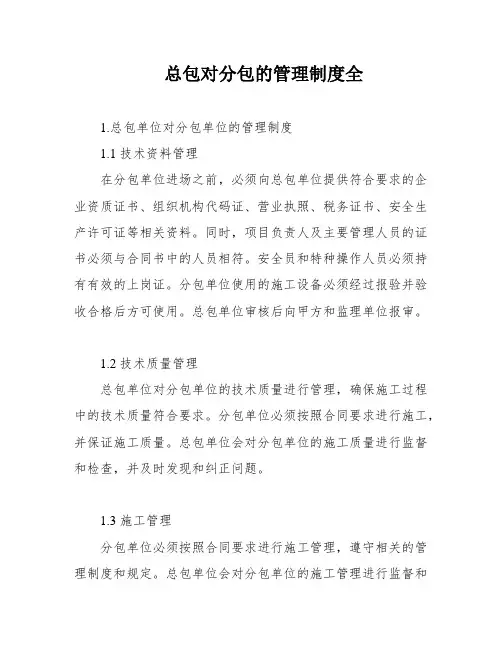 总包对分包的管理制度全

1.总包单位对分包单位的管理制度

1.1 技术资料管理

在分包单位进场之前，必须向总包单位提供符合要求的企业资质证书、组织机构代码证、营业执照、税务证书、安全生产许可证等相关资料。同时，项目负责人及主要管理人员的证书必须与合同书中的人员相符。安全员和特种操作人员必须持有有效的上岗证。分包单位使用的施工设备必须经过报验并验收合格后方可使用。总包单位审核后向甲方和监理单位报审。

1.2 技术质量管理

总包单位对分包单位的技术质量进行管理，确保施工过程中的技术质量符合要求。分包单位必须按照合同要求进行施工，并保证施工质量。总包单位会对分包单位的施工质量进行监督和检查，并及时发现和纠正问题。

1.3 施工管理

分包单位必须按照合同要求进行施工管理，遵守相关的管理制度和规定。总包单位会对分包单位的施工管理进行监督和